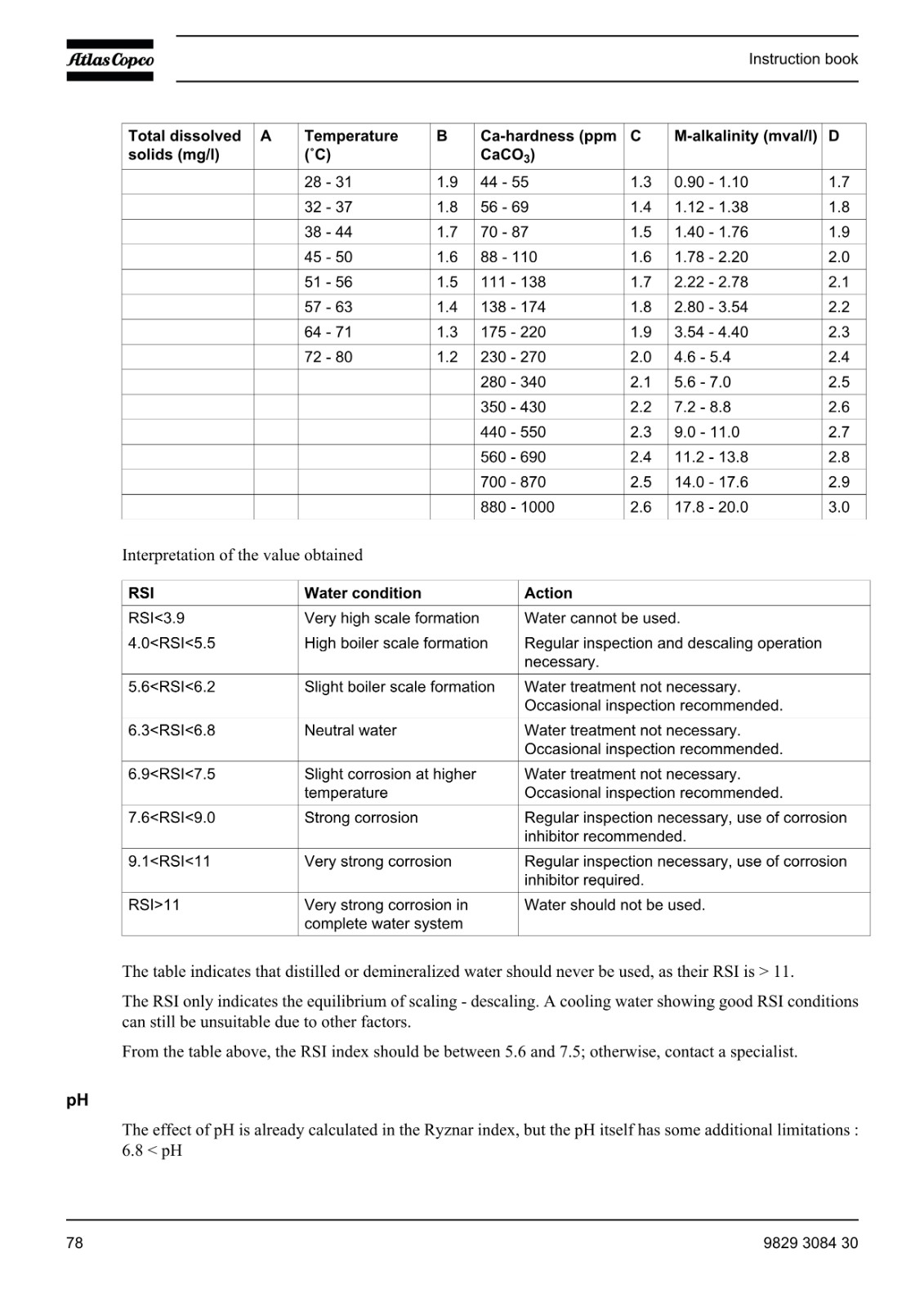 Atlas Copco

Instruction book

| Total dissolved solids (mg/l) | A | Temperature (˚C) | B | Ca-hardness (ppm $CaCO_3$) | C | M-alkalinity (mval/l) | D |
|---|---|---|---|---|---|---|---|
| | | 28 - 31 | 1.9 | 44 - 55 | 1.3 | 0.90 - 1.10 | 1.7 |
| | | 32 - 37 | 1.8 | 56 - 69 | 1.4 | 1.12 - 1.38 | 1.8 |
| | | 38 - 44 | 1.7 | 70 - 87 | 1.5 | 1.40 - 1.76 | 1.9 |
| | | 45 - 50 | 1.6 | 88 - 110 | 1.6 | 1.78 - 2.20 | 2.0 |
| | | 51 - 56 | 1.5 | 111 - 138 | 1.7 | 2.22 - 2.78 | 2.1 |
| | | 57 - 63 | 1.4 | 138 - 174 | 1.8 | 2.80 - 3.54 | 2.2 |
| | | 64 - 71 | 1.3 | 175 - 220 | 1.9 | 3.54 - 4.40 | 2.3 |
| | | 72 - 80 | 1.2 | 230 - 270 | 2.0 | 4.6 - 5.4 | 2.4 |
| | | | | 280 - 340 | 2.1 | 5.6 - 7.0 | 2.5 |
| | | | | 350 - 430 | 2.2 | 7.2 - 8.8 | 2.6 |
| | | | | 440 - 550 | 2.3 | 9.0 - 11.0 | 2.7 |
| | | | | 560 - 690 | 2.4 | 11.2 - 13.8 | 2.8 |
| | | | | 700 - 870 | 2.5 | 14.0 - 17.6 | 2.9 |
| | | | | 880 - 1000 | 2.6 | 17.8 - 20.0 | 3.0 |

Interpretation of the value obtained

| RSI | Water condition | Action |
|---|---|---|
| RSI<3.9 | Very high scale formation | Water cannot be used. |
| 4.0<RSI<5.5 | High boiler scale formation | Regular inspection and descaling operation necessary. |
| 5.6<RSI<6.2 | Slight boiler scale formation | Water treatment not necessary. Occasional inspection recommended. |
| 6.3<RSI<6.8 | Neutral water | Water treatment not necessary. Occasional inspection recommended. |
| 6.9<RSI<7.5 | Slight corrosion at higher temperature | Water treatment not necessary. Occasional inspection recommended. |
| 7.6<RSI<9.0 | Strong corrosion | Regular inspection necessary, use of corrosion inhibitor recommended. |
| 9.1<RSI<11 | Very strong corrosion | Regular inspection necessary, use of corrosion inhibitor required. |
| RSI>11 | Very strong corrosion in complete water system | Water should not be used. |

The table indicates that distilled or demineralized water should never be used, as their RSI is > 11.

The RSI only indicates the equilibrium of scaling - descaling. A cooling water showing good RSI conditions can still be unsuitable due to other factors.

From the table above, the RSI index should be between 5.6 and 7.5; otherwise, contact a specialist.

pH

The effect of pH is already calculated in the Ryznar index, but the pH itself has some additional limitations : 6.8 < pH

78

9829 3084 30